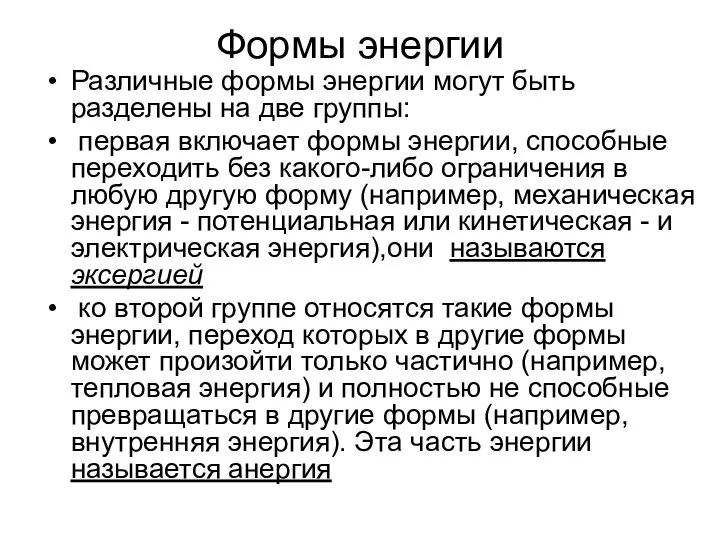 Формы энергии

• Различные формы энергии могут быть разделены на две группы:

• первая включает формы энергии, способные переходить без какого-либо ограничения в любую другую форму (например, механическая энергия - потенциальная или кинетическая - и электрическая энергия),они называются эксергией

• ко второй группе относятся такие формы энергии, переход которых в другие формы может произойти только частично (например, тепловая энергия) и полностью не способные превращаться в другие формы (например, внутренняя энергия). Эта часть энергии называется анергия